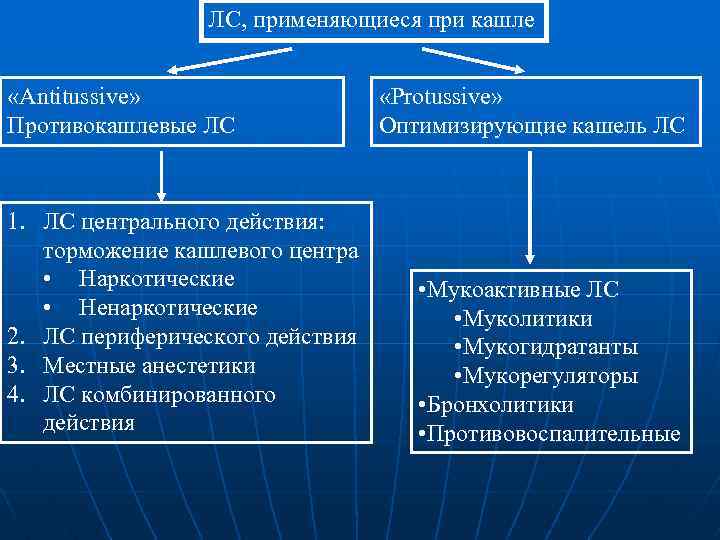 ЛС, применяющиеся при кашле

«Antitussive»
Противокашлевые ЛС

«Protussive»
Оптимизирующие кашель ЛС

1. ЛС центрального действия: торможение кашлевого центра
• Наркотические
• Ненаркотические
2. ЛС периферического действия
3. Местные анестетики
4. ЛС комбинированного действия

•Мукоактивные ЛС
•Муколитики
•Мукогидратанты
•Мукорегуляторы
•Бронхолитики
•Противовоспалительные